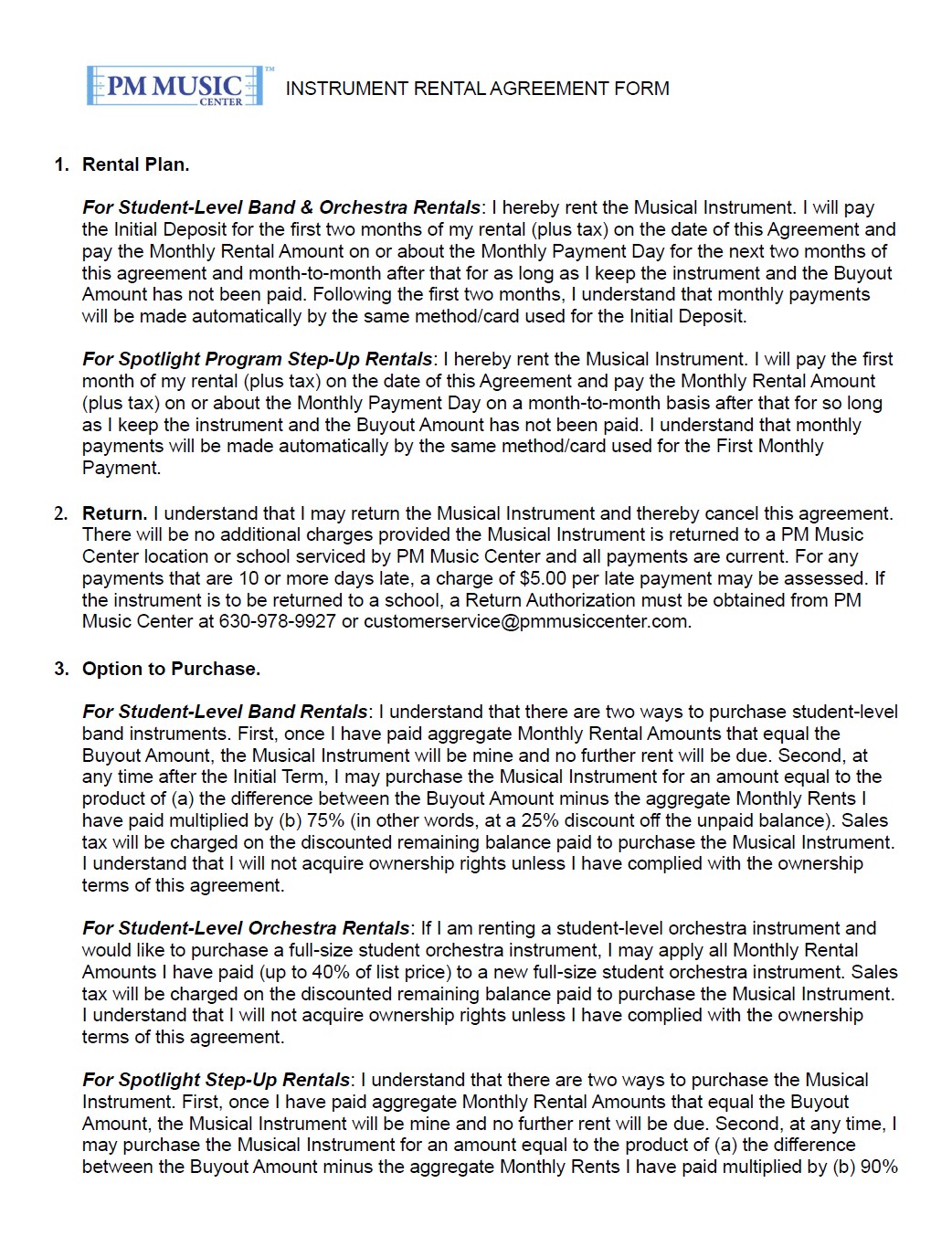 PM MUSIC™ CENTER

INSTRUMENT RENTAL AGREEMENT FORM

1. Rental Plan.

For Student-Level Band & Orchestra Rentals: I hereby rent the Musical Instrument. I will pay the Initial Deposit for the first two months of my rental (plus tax) on the date of this Agreement and pay the Monthly Rental Amount on or about the Monthly Payment Day for the next two months of this agreement and month-to-month after that for as long as I keep the instrument and the Buyout Amount has not been paid. Following the first two months, I understand that monthly payments will be made automatically by the same method/card used for the Initial Deposit.

For Spotlight Program Step-Up Rentals: I hereby rent the Musical Instrument. I will pay the first month of my rental (plus tax) on the date of this Agreement and pay the Monthly Rental Amount (plus tax) on or about the Monthly Payment Day on a month-to-month basis after that for so long as I keep the instrument and the Buyout Amount has not been paid. I understand that monthly payments will be made automatically by the same method/card used for the First Monthly Payment.

2. Return. I understand that I may return the Musical Instrument and thereby cancel this agreement. There will be no additional charges provided the Musical Instrument is returned to a PM Music Center location or school serviced by PM Music Center and all payments are current. For any payments that are 10 or more days late, a charge of $5.00 per late payment may be assessed. If the instrument is to be returned to a school, a Return Authorization must be obtained from PM Music Center at 630-978-9927 or customerservice@pmmusiccenter.com.

3. Option to Purchase.

For Student-Level Band Rentals: I understand that there are two ways to purchase student-level band instruments. First, once I have paid aggregate Monthly Rental Amounts that equal the Buyout Amount, the Musical Instrument will be mine and no further rent will be due. Second, at any time after the Initial Term, I may purchase the Musical Instrument for an amount equal to the product of (a) the difference between the Buyout Amount minus the aggregate Monthly Rents I have paid multiplied by (b) 75% (in other words, at a 25% discount off the unpaid balance). Sales tax will be charged on the discounted remaining balance paid to purchase the Musical Instrument. I understand that I will not acquire ownership rights unless I have complied with the ownership terms of this agreement.

For Student-Level Orchestra Rentals: If I am renting a student-level orchestra instrument and would like to purchase a full-size student orchestra instrument, I may apply all Monthly Rental Amounts I have paid (up to 40% of list price) to a new full-size student orchestra instrument. Sales tax will be charged on the discounted remaining balance paid to purchase the Musical Instrument. I understand that I will not acquire ownership rights unless I have complied with the ownership terms of this agreement.

For Spotlight Step-Up Rentals: I understand that there are two ways to purchase the Musical Instrument. First, once I have paid aggregate Monthly Rental Amounts that equal the Buyout Amount, the Musical Instrument will be mine and no further rent will be due. Second, at any time, I may purchase the Musical Instrument for an amount equal to the product of (a) the difference between the Buyout Amount minus the aggregate Monthly Rents I have paid multiplied by (b) 90%